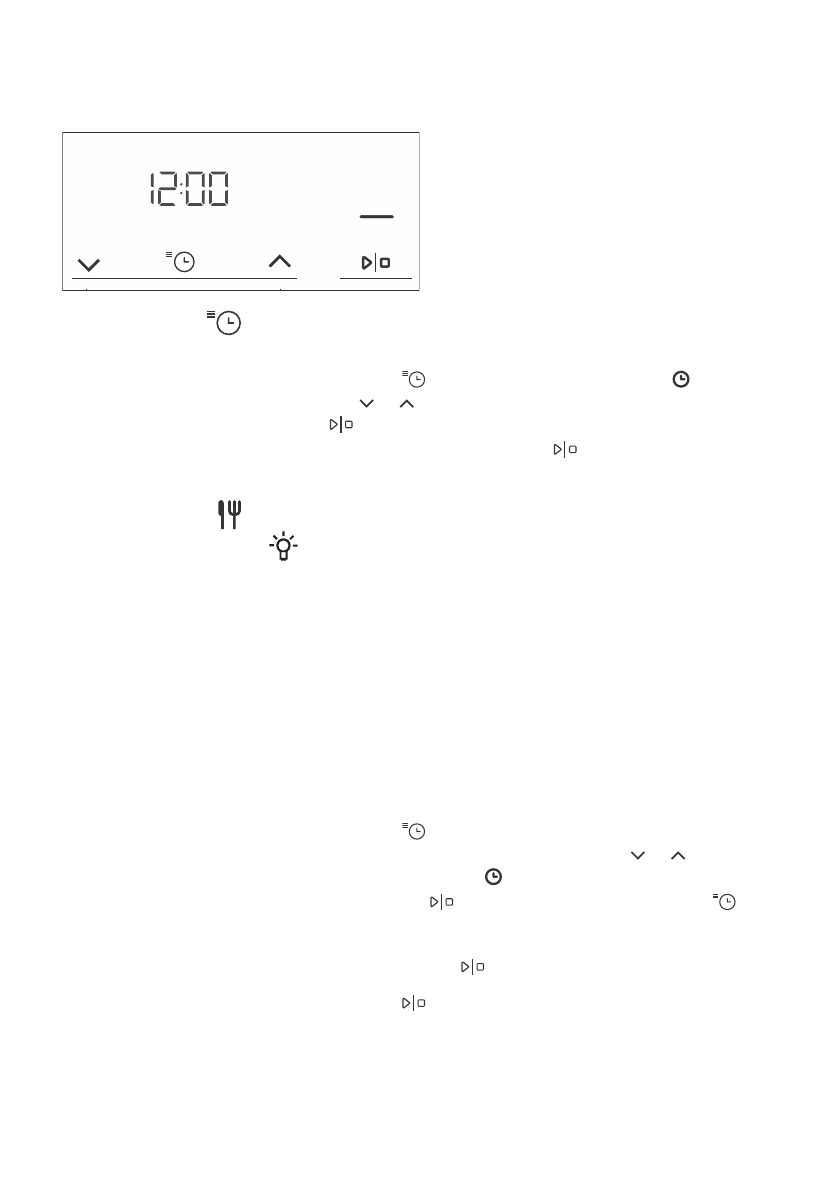 12:00